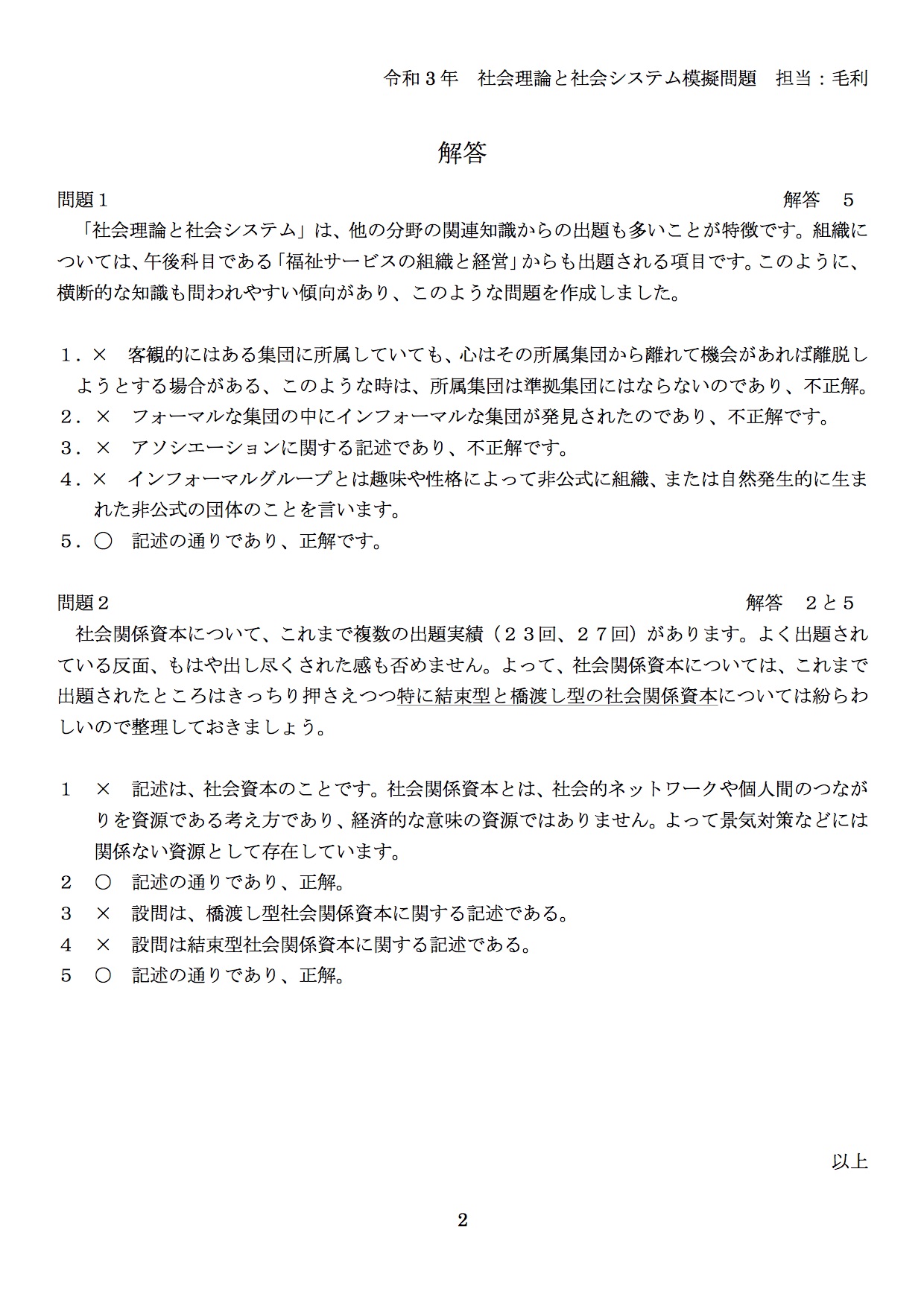 令和３年　社会理論と社会システム模擬問題　担当：毛利

解答

問題１　解答　５

「社会理論と社会システム」は、他の分野の関連知識からの出題も多いことが特徴です。組織については、午後科目である「福祉サービスの組織と経営」からも出題される項目です。このように、横断的な知識も問われやすい傾向があり、このような問題を作成しました。

１．×　客観的にはある集団に所属していても、心はその所属集団から離れて機会があれば離脱しようとする場合がある、このような時は、所属集団は準拠集団にはならないのであり、不正解。
２．×　フォーマルな集団の中にインフォーマルな集団が発見されたのであり、不正解です。
３．×　アソシエーションに関する記述であり、不正解です。
４．×　インフォーマルグループとは趣味や性格によって非公式に組織、または自然発生的に生まれた非公式の団体のことを言います。
５．○　記述の通りであり、正解です。

問題２　解答　２と５

社会関係資本について、これまで複数の出題実績（２３回、２７回）があります。よく出題されている反面、もはや出し尽くされた感も否めません。よって、社会関係資本については、これまで出題されたところはきっちり押さえつつ特に結束型と橋渡し型の社会関係資本については紛らわしいので整理しておきましょう。

１　×　記述は、社会資本のことです。社会関係資本とは、社会的ネットワークや個人間のつながりを資源である考え方であり、経済的な意味の資源ではありません。よって景気対策などには関係ない資源として存在しています。
２　○　記述の通りであり、正解。
３　×　設問は、橋渡し型社会関係資本に関する記述である。
４　×　設問は結束型社会関係資本に関する記述である。
５　○　記述の通りであり、正解。

以上

2